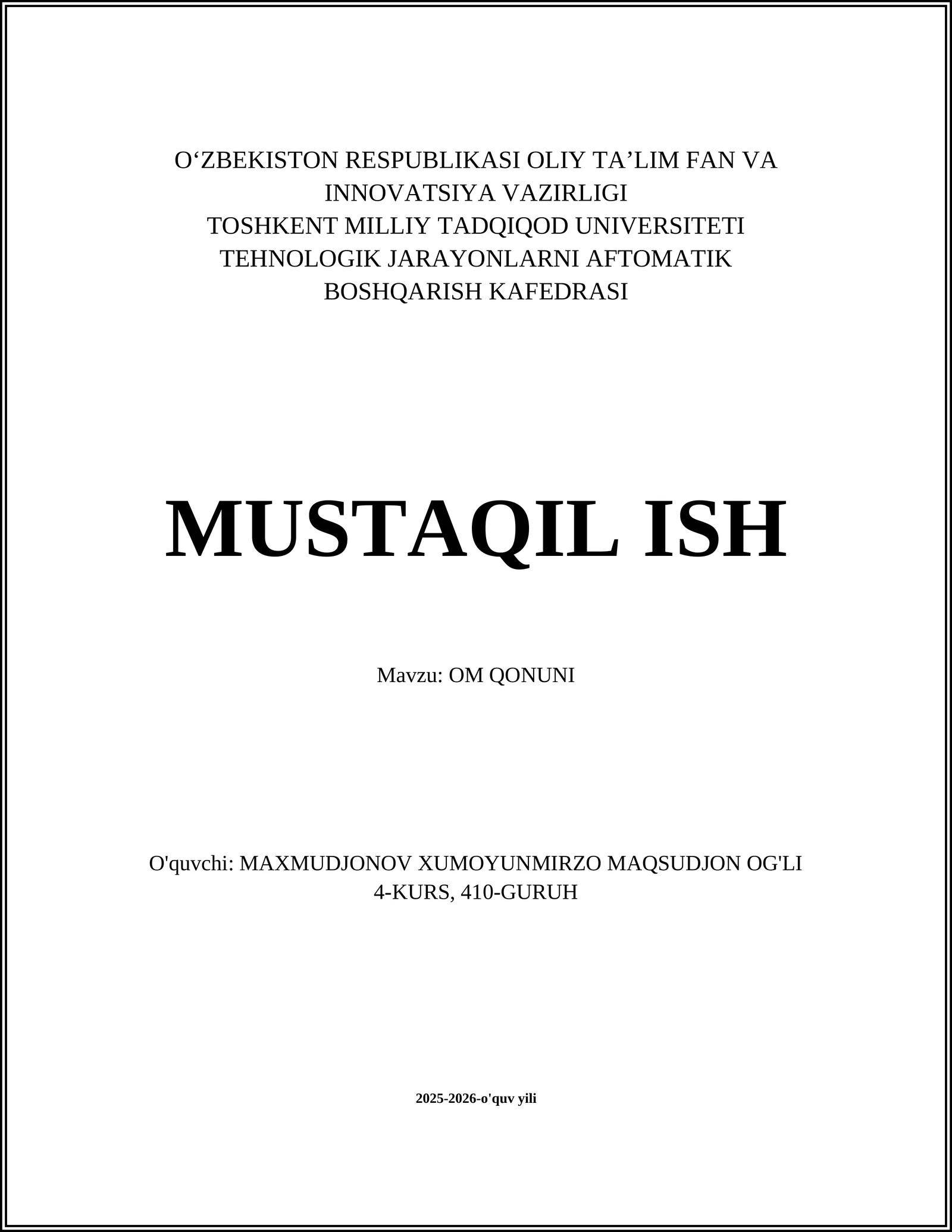 O‘ZBEKISTON RESPUBLIKASI OLIY TA’LIM FAN VA INNOVATSIYA VAZIRLIGI
TOSHKENT MILLIY TADQIQOD UNIVERSITETI
TEHNOLOGIK JARAYONLARNI AFTOMATIK BOSHQARISH KAFEDRASI

MUSTAQIL ISH

Mavzu: OM QONUNI

O'quvchi: MAXMUDJONOV XUMOYUNMIRZO MAQSUDJON OG'LI
4-KURS, 410-GURUH

2025-2026-o'quv yili